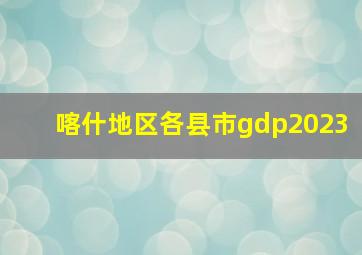 喀什地区各县市gdp2023